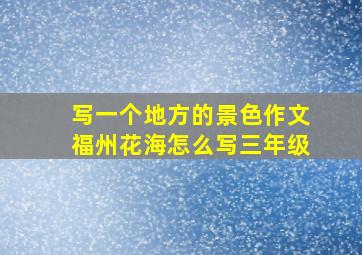 写一个地方的景色作文
福州花海怎么写三年级